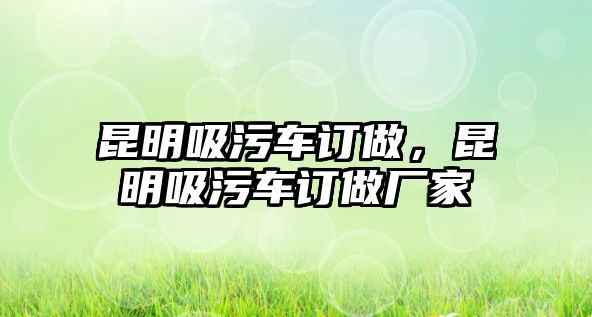 昆明吸污车订做，昆明吸污车订做厂家